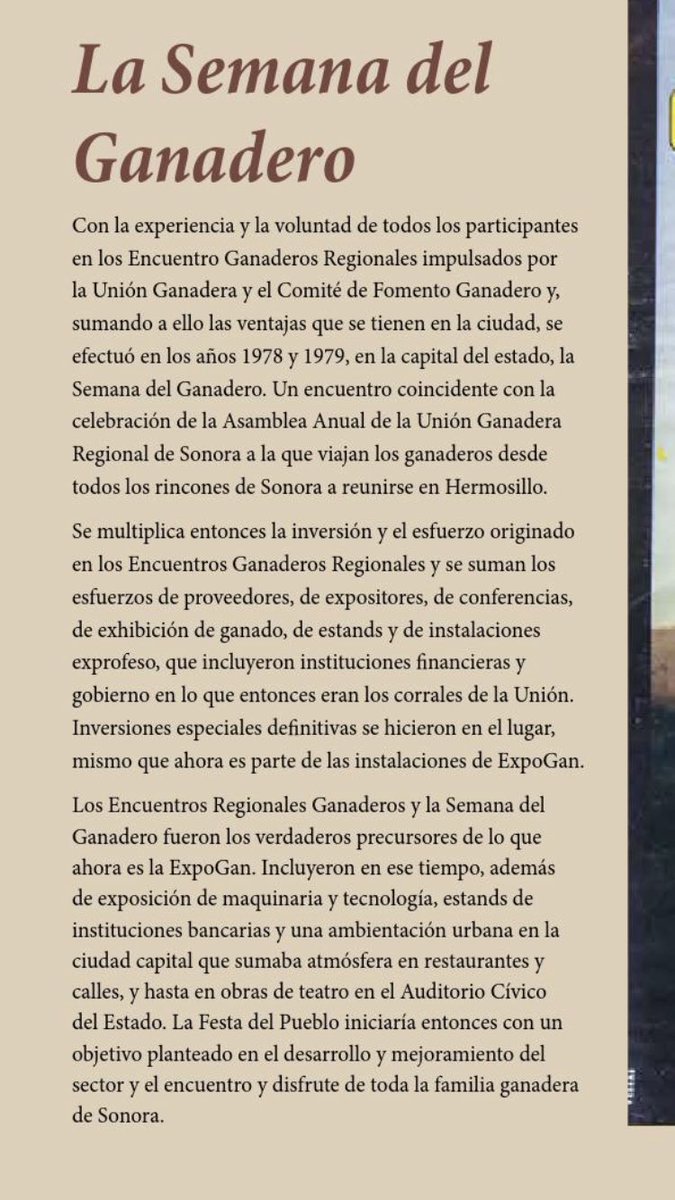 La Semana del Ganadero

Con la experiencia y la voluntad de todos los participantes en los Encuentro Ganaderos Regionales impulsados por la Unión Ganadera y el Comité de Fomento Ganadero y, sumando a ello las ventajas que se tienen en la ciudad, se efectuó en los años 1978 y 1979, en la capital del estado, la Semana del Ganadero. Un encuentro coincidente con la celebración de la Asamblea Anual de la Unión Ganadera Regional de Sonora a la que viajan los ganaderos desde todos los rincones de Sonora a reunirse en Hermosillo.

Se multiplica entonces la inversión y el esfuerzo originado en los Encuentros Ganaderos Regionales y se suman los esfuerzos de proveedores, de expositores, de conferencias, de exhibición de ganado, de estands y de instalaciones exprofeso, que incluyeron instituciones financieras y gobierno en lo que entonces eran los corrales de la Unión. Inversiones especiales definitivas se hicieron en el lugar, mismo que ahora es parte de las instalaciones de ExpoGan.

Los Encuentros Regionales Ganaderos y la Semana del Ganadero fueron los verdaderos precursores de lo que ahora es la ExpoGan. Incluyeron en ese tiempo, además de exposición de maquinaria y tecnología, estands de instituciones bancarias y una ambientación urbana en la ciudad capital que sumaba atmósfera en restaurantes y calles, y hasta en obras de teatro en el Auditorio Cívico del Estado. La Festa del Pueblo iniciaría entonces con un objetivo planteado en el desarrollo y mejoramiento del sector y el encuentro y disfrute de toda la familia ganadera de Sonora.